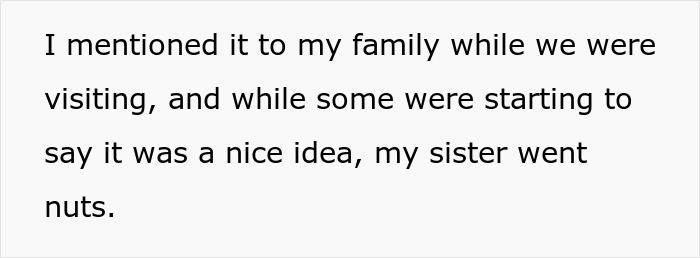 I mentioned it to my family while we were visiting, and while some were starting to say it was a nice idea, my sister went nuts.